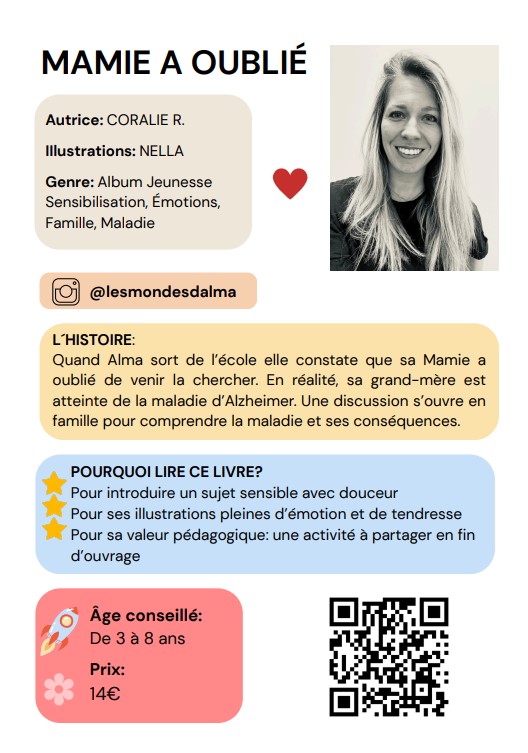 MAMIE A OUBLIÉ

Autrice: CORALIE R.

Illustrations: NELLA

Genre: Album Jeunesse Sensibilisation, Émotions, Famille, Maladie

@lesmondesdalma

L´HISTOIRE:
Quand Alma sort de l'école elle constate que sa Mamie a oublié de venir la chercher. En réalité, sa grand-mère est atteinte de la maladie d'Alzheimer. Une discussion s'ouvre en famille pour comprendre la maladie et ses conséquences.

POURQUOI LIRE CE LIVRE?
Pour introduire un sujet sensible avec douceur
Pour ses illustrations pleines d'émotion et de tendresse
Pour sa valeur pédagogique: une activité à partager en fin d'ouvrage

Âge conseillé:
De 3 à 8 ans

Prix:
14€